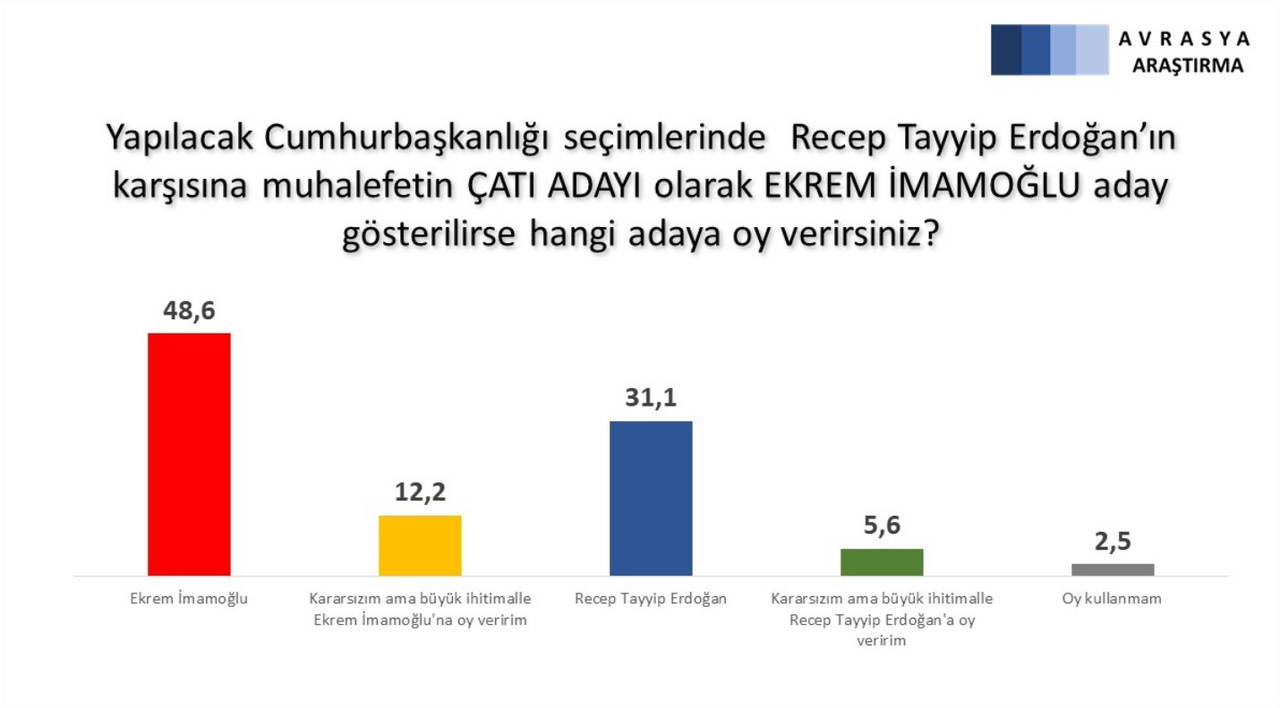 AVRASYA
ARAŞTIRMA

Yapılacak Cumhurbaşkanlığı seçimlerinde Recep Tayyip Erdoğan'ın karşısına muhalefetin ÇATI ADAYI olarak EKREM İMAMOĞLU aday gösterilirse hangi adaya oy verirsiniz?

48,6
12,2
31,1
5,6
2,5

Ekrem İmamoğlu
Kararsızım ama büyük ihitimalle Ekrem İmamoğlu'na oy veririm
Recep Tayyip Erdoğan
Kararsızım ama büyük ihitimalle Recep Tayyip Erdoğan'a oy veririm
Oy kullanmam